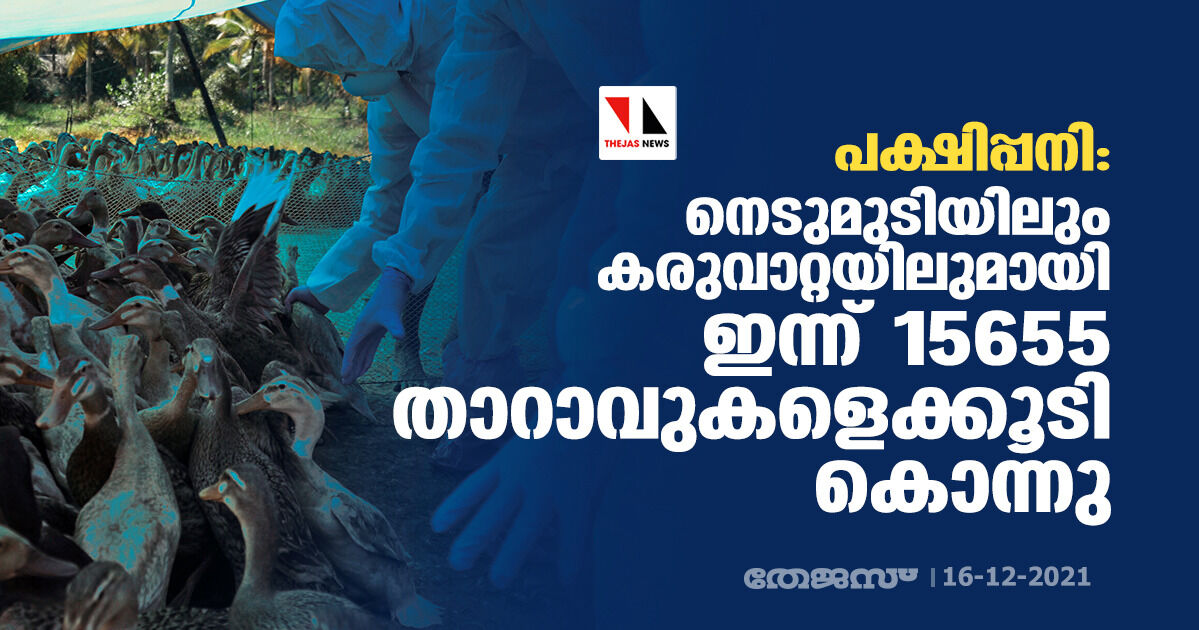 THEJAS NEWS

പക്ഷിപ്പനി:
നെടുമുടിയിലും കരുവാറ്റയിലുമായി ഇന്ന് 15655 താറാവുകളെക്കൂടി കൊന്നു

തേജസ് | 16-12-2021